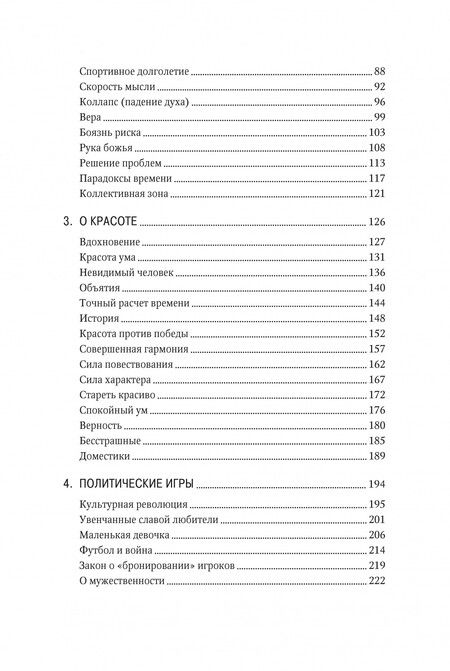 Спортивное долголетие 88
Скорость мысли 92
Коллапс (падение духа) 96
Вера 99
Боязнь риска 103
Рука божья 108
Решение проблем 113
Парадоксы времени 117
Коллективная зона 121

3. О КРАСОТЕ 126

Вдохновение 127
Красота ума 131
Невидимый человек 136
Объятия 140
Точный расчет времени 144
История 148
Красота против победы 152
Совершенная гармония 157
Сила повествования 162
Сила характера 167
Стареть красиво 172
Спокойный ум 176
Верность 180
Бесстрашные 185
Доместики 189

4. ПОЛИТИЧЕСКИЕ ИГРЫ 194

Культурная революция 195
Увенчанные славой любители 201
Маленькая девочка 206
Футбол и война 214
Закон о «бронировании» игроков 219
О мужественности 222